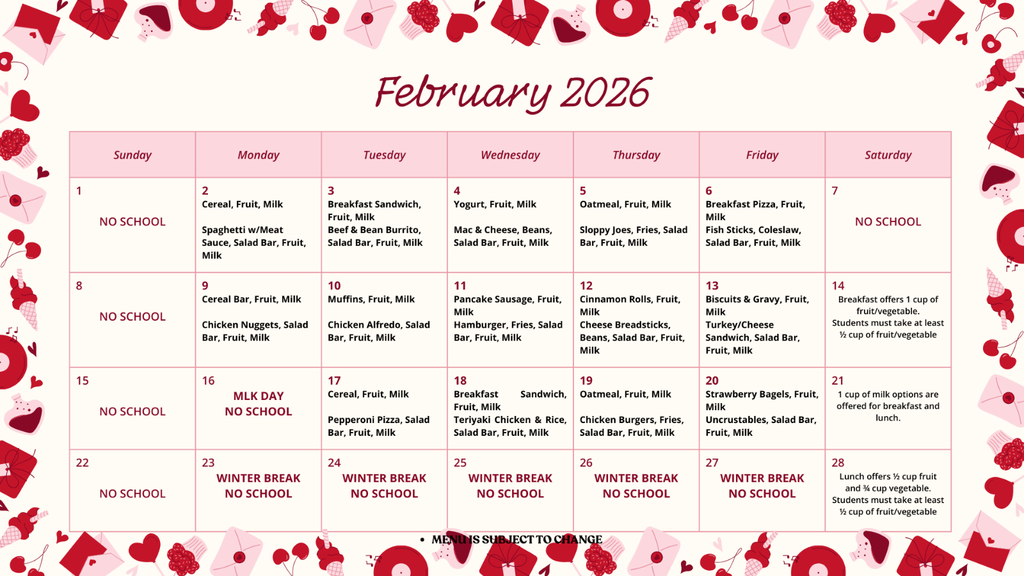 February 2026

| Sunday | Monday | Tuesday | Wednesday | Thursday | Friday | Saturday |
|---|---|---|---|---|---|---|
| 1 NO SCHOOL | 2 Cereal, Fruit, Milk Spaghetti w/Meat Sauce, Salad Bar, Fruit, Milk | 3 Breakfast Sandwich, Fruit, Milk Beef & Bean Burrito, Salad Bar, Fruit, Milk | 4 Yogurt, Fruit, Milk Mac & Cheese, Beans, Salad Bar, Fruit, Milk | 5 Oatmeal, Fruit, Milk Sloppy Joes, Fries, Salad Bar, Fruit, Milk | 6 Breakfast Pizza, Fruit, Milk Fish Sticks, Coleslaw, Salad Bar, Fruit, Milk | 7 NO SCHOOL |
| 8 NO SCHOOL | 9 Cereal Bar, Fruit, Milk Chicken Nuggets, Salad Bar, Fruit, Milk | 10 Muffins, Fruit, Milk Chicken Alfredo, Salad Bar, Fruit, Milk | 11 Pancake Sausage, Fruit, Milk Hamburger, Fries, Salad Bar, Fruit, Milk | 12 Cinnamon Rolls, Fruit, Milk Cheese Breadsticks, Beans, Salad Bar, Fruit, Milk | 13 Biscuits & Gravy, Fruit, Milk Turkey/Cheese Sandwich, Salad Bar, Fruit, Milk | 14 Breakfast offers 1 cup of fruit/vegetable. Students must take at least ½ cup of fruit/vegetable |
| 15 NO SCHOOL | 16 MLK DAY NO SCHOOL | 17 Cereal, Fruit, Milk Pepperoni Pizza, Salad Bar, Fruit, Milk | 18 Breakfast Sandwich, Fruit, Milk Teriyaki Chicken & Rice, Salad Bar, Fruit, Milk | 19 Oatmeal, Fruit, Milk Chicken Burgers, Fries, Salad Bar, Fruit, Milk | 20 Strawberry Bagels, Fruit, Milk Uncrustables, Salad Bar, Fruit, Milk | 21 1 cup of milk options are offered for breakfast and lunch. |
| 22 NO SCHOOL | 23 WINTER BREAK NO SCHOOL | 24 WINTER BREAK NO SCHOOL | 25 WINTER BREAK NO SCHOOL | 26 WINTER BREAK NO SCHOOL | 27 WINTER BREAK NO SCHOOL | 28 Lunch offers ½ cup fruit and ¾ cup vegetable. Students must take at least ½ cup of fruit/vegetable |

• MENU IS SUBJECT TO CHANGE